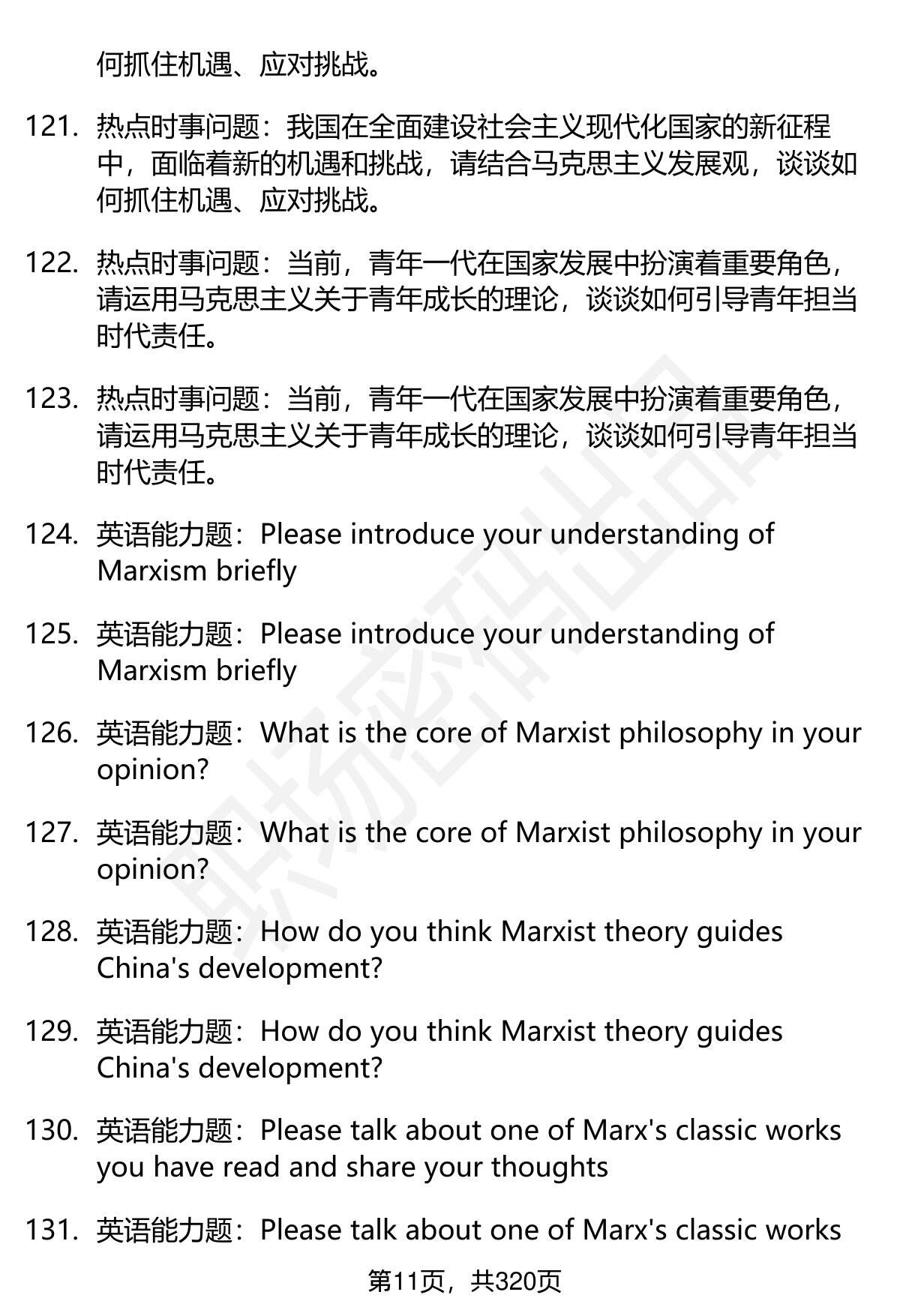 何抓住机遇、应对挑战。

121. 热点时事问题：我国在全面建设社会主义现代化国家的新征程中，面临着新的机遇和挑战，请结合马克思主义发展观，谈谈如何抓住机遇、应对挑战。

122. 热点时事问题：当前，青年一代在国家发展中扮演着重要角色，请运用马克思主义关于青年成长的理论，谈谈如何引导青年担当时代责任。

123. 热点时事问题：当前，青年一代在国家发展中扮演着重要角色，请运用马克思主义关于青年成长的理论，谈谈如何引导青年担当时代责任。

124. 英语能力题：Please introduce your understanding of Marxism briefly

125. 英语能力题：Please introduce your understanding of Marxism briefly

126. 英语能力题：What is the core of Marxist philosophy in your opinion?

127. 英语能力题：What is the core of Marxist philosophy in your opinion?

128. 英语能力题：How do you think Marxist theory guides China's development?

129. 英语能力题：How do you think Marxist theory guides China's development?

130. 英语能力题：Please talk about one of Marx's classic works you have read and share your thoughts

131. 英语能力题：Please talk about one of Marx's classic works

第11页，共320页

职场密码出品